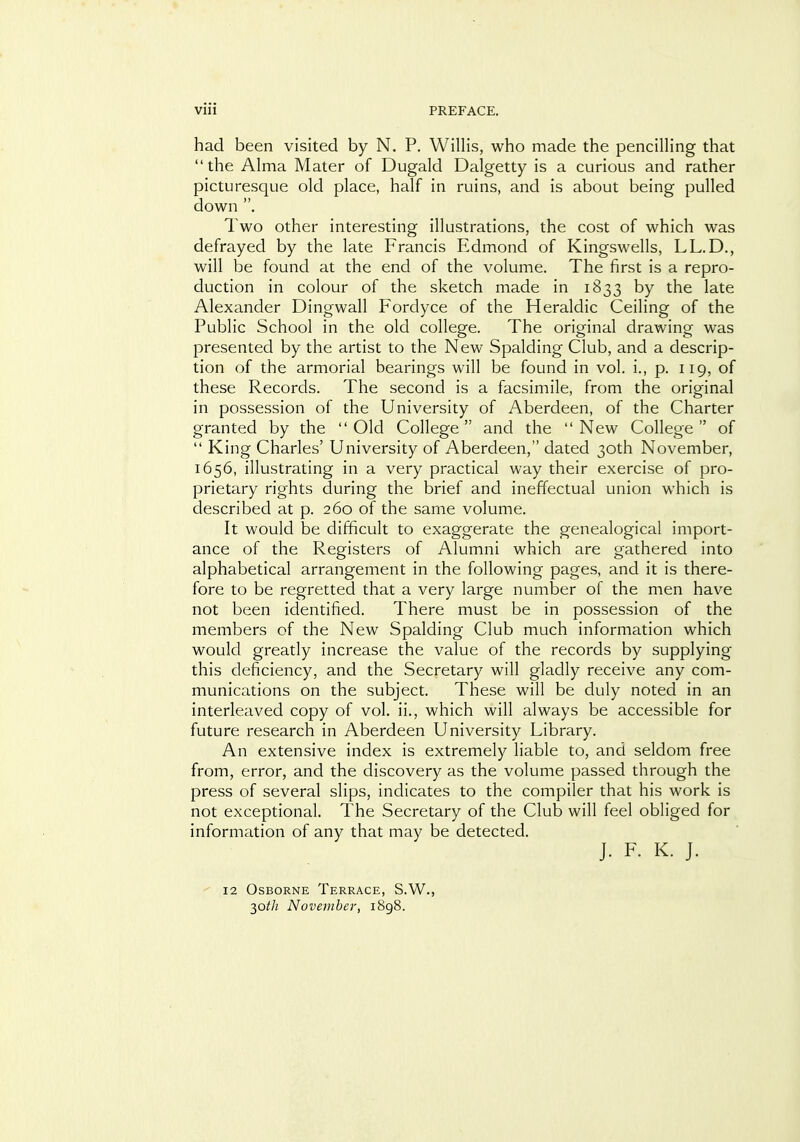 viii PREFACE.

had been visited by N. P. Willis, who made the pencilling that "the Alma Mater of Dugald Dalgetty is a curious and rather picturesque old place, half in ruins, and is about being pulled down ".

Two other interesting illustrations, the cost of which was defrayed by the late Francis Edmond of Kingswells, LL.D., will be found at the end of the volume. The first is a reproduction in colour of the sketch made in 1833 by the late Alexander Dingwall Fordyce of the Heraldic Ceiling of the Public School in the old college. The original drawing was presented by the artist to the New Spalding Club, and a description of the armorial bearings will be found in vol. i., p. 119, of these Records. The second is a facsimile, from the original in possession of the University of Aberdeen, of the Charter granted by the "Old College" and the "New College" of "King Charles' University of Aberdeen," dated 30th November, 1656, illustrating in a very practical way their exercise of proprietary rights during the brief and ineffectual union which is described at p. 260 of the same volume.

It would be difficult to exaggerate the genealogical importance of the Registers of Alumni which are gathered into alphabetical arrangement in the following pages, and it is therefore to be regretted that a very large number of the men have not been identified. There must be in possession of the members of the New Spalding Club much information which would greatly increase the value of the records by supplying this deficiency, and the Secretary will gladly receive any communications on the subject. These will be duly noted in an interleaved copy of vol. ii., which will always be accessible for future research in Aberdeen University Library.

An extensive index is extremely liable to, and seldom free from, error, and the discovery as the volume passed through the press of several slips, indicates to the compiler that his work is not exceptional. The Secretary of the Club will feel obliged for information of any that may be detected.

J. F. K. J.

12 Osborne Terrace, S.W.,
30th November, 1898.